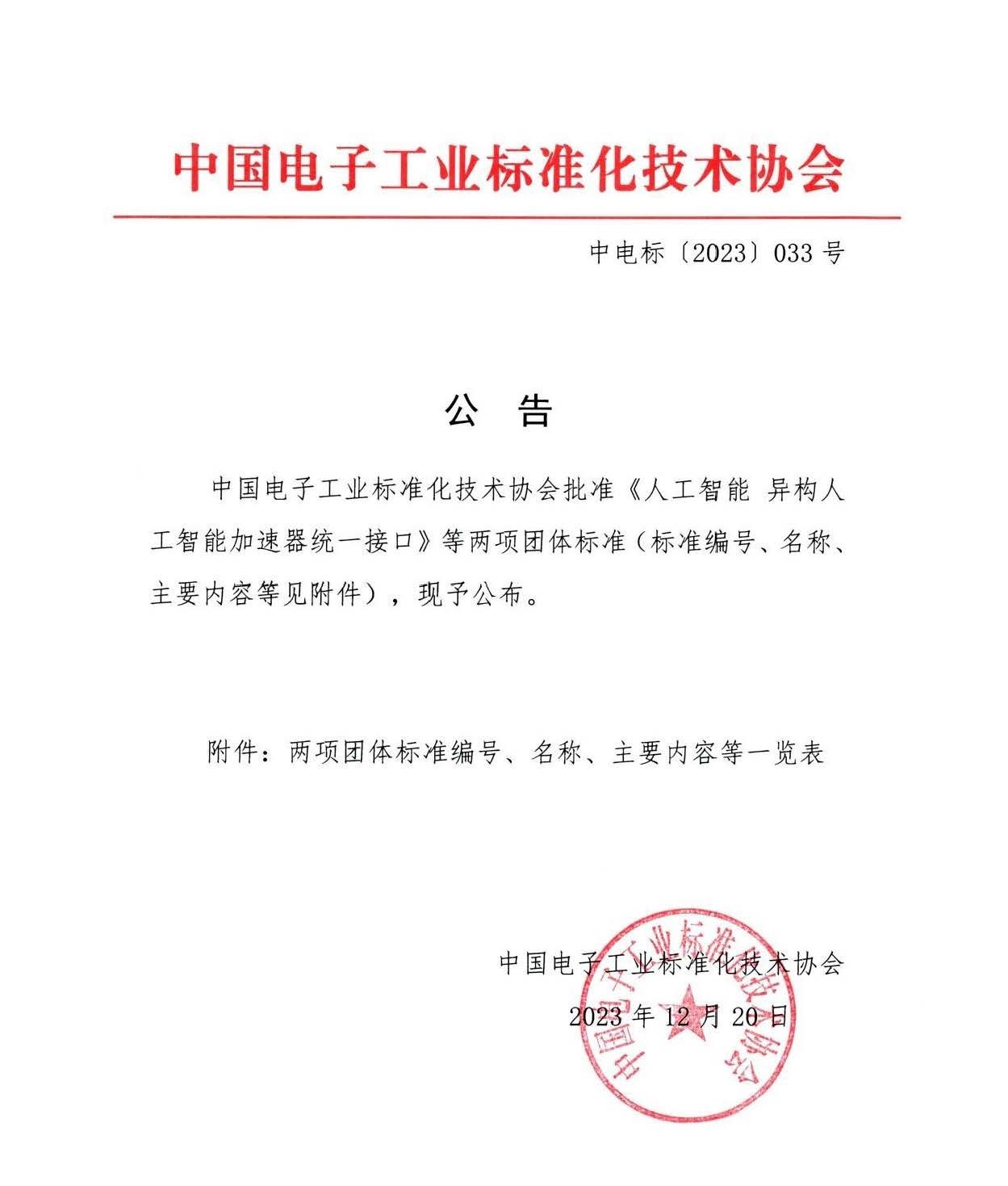 中国电子工业标准化技术协会

中电标〔2023〕033 号

公　告

中国电子工业标准化技术协会批准《人工智能 异构人工智能加速器统一接口》等两项团体标准（标准编号、名称、主要内容等见附件），现予公布。

附件：两项团体标准编号、名称、主要内容等一览表

中国电子工业标准化技术协会
2023 年 12 月 20 日

中国电子工业标准化技术协会